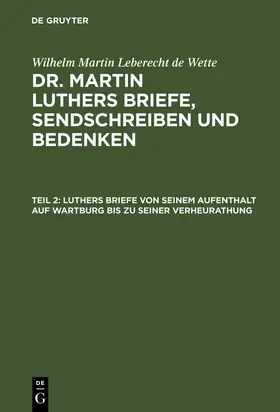 DE GRUYTER

Wilhelm Martin Leberecht de Wette

DR. MARTIN LUTHERS BRIEFE, SENDSCHREIBEN UND BEDENKEN

TEIL 2: LUTHERS BRIEFE VON SEINEM AUFENTHALT AUF WARTBURG BIS ZU SEINER VERHEURATHUNG

DE G